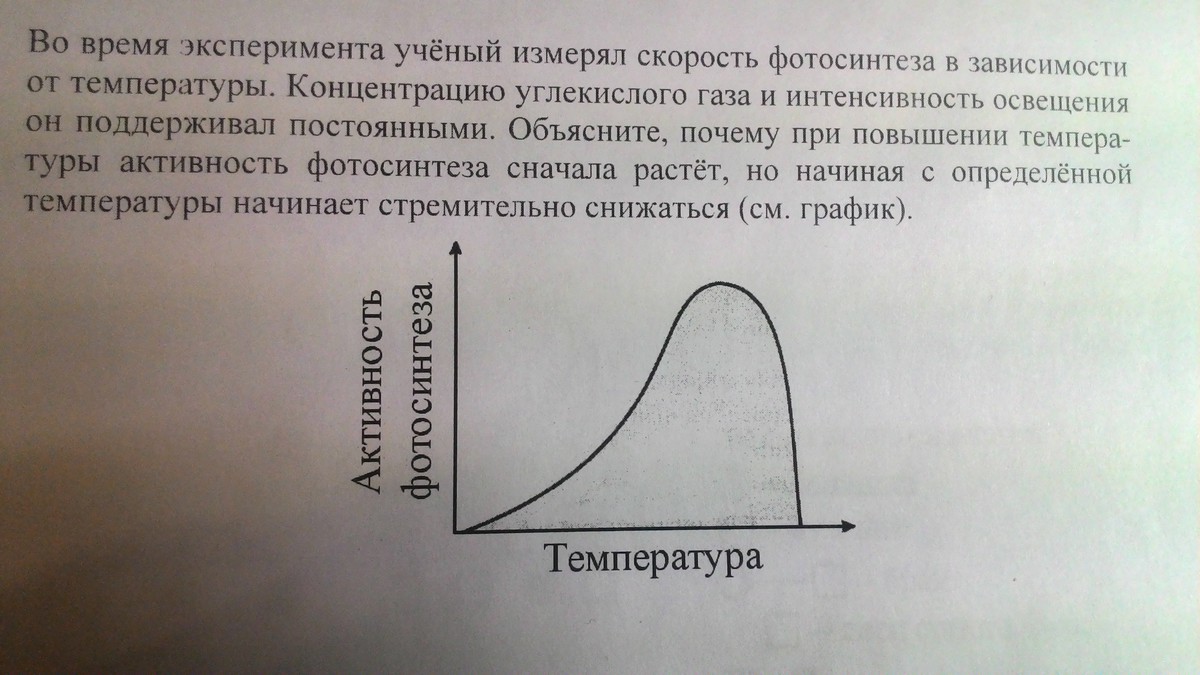 Во время эксперимента учёный измерял скорость фотосинтеза в зависимости от температуры. Концентрацию углекислого газа и интенсивность освещения он поддерживал постоянными. Объясните, почему при повышении температуры активность фотосинтеза сначала растёт, но начиная с определённой температуры начинает стремительно снижаться (см. график).

Активность фотосинтеза

Температура